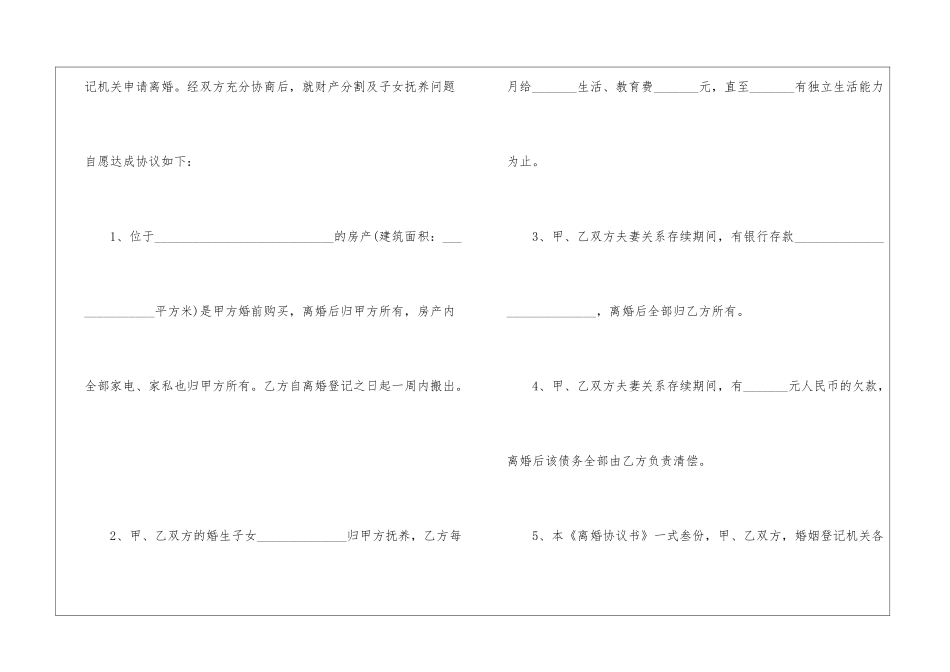 记机关申请离婚。经双方充分协商后，就财产分割及子女抚养问题自愿达成协议如下：

1、位于____的房产(建筑面积：____平方米)是甲方婚前购买，离婚后归甲方所有，房产内全部家电、家私也归甲方所有。乙方自离婚登记之日起一周内搬出。

2、甲、乙双方的婚生子女____归甲方抚养，乙方每月给____生活、教育费____元，直至____有独立生活能力为止。

3、甲、乙双方夫妻关系存续期间，有银行存款____，离婚后全部归乙方所有。

4、甲、乙双方夫妻关系存续期间，有____元人民币的欠款，离婚后该债务全部由乙方负责清偿。

5、本《离婚协议书》一式叁份，甲、乙双方，婚姻登记机关各